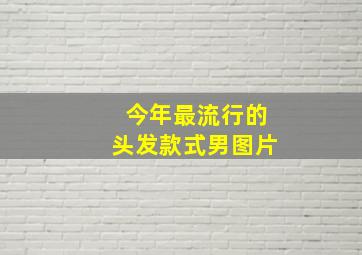 今年最流行的
头发款式男图片